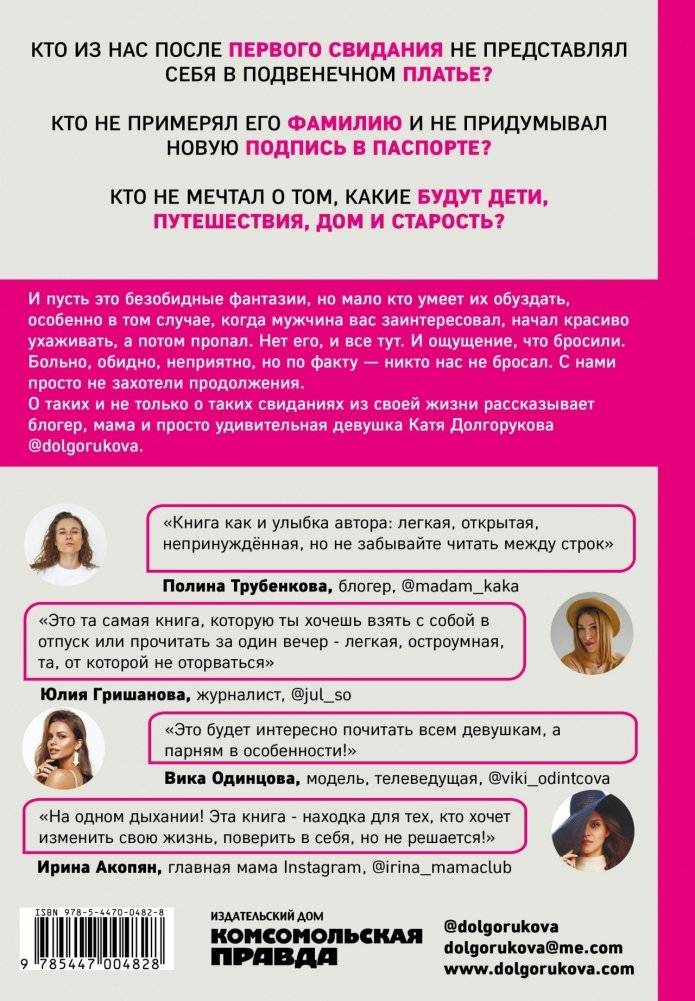 КТО ИЗ НАС ПОСЛЕ ПЕРВОГО СВИДАНИЯ НЕ ПРЕДСТАВЛЯЛ СЕБЯ В ПОДВЕНЕЧНОМ ПЛАТЬЕ?

КТО НЕ ПРИМЕРЯЛ ЕГО ФАМИЛИЮ И НЕ ПРИДУМЫВАЛ НОВУЮ ПОДПИСЬ В ПАСПОРТЕ?

КТО НЕ МЕЧТАЛ О ТОМ, КАКИЕ БУДУТ ДЕТИ, ПУТЕШЕСТВИЯ, ДОМ И СТАРОСТЬ?

И пусть это безобидные фантазии, но мало кто умеет их обуздать, особенно в том случае, когда мужчина вас заинтересовал, начал красиво ухаживать, а потом пропал. Нет его, и все тут. И ощущение, что бросили. Больно, обидно, неприятно, но по факту — никто нас не бросал. С нами просто не захотели продолжения.
О таких и не только о таких свиданиях из своей жизни рассказывает блогер, мама и просто удивительная девушка Катя Долгорукова @dolgorukova.

«Книга как и улыбка автора: легкая, открытая, непринуждённая, но не забывайте читать между строк»

Полина Трубенкова, блогер, @madam_kaka

«Это та самая книга, которую ты хочешь взять с собой в отпуск или прочитать за один вечер - легкая, остроумная, та, от которой не оторваться»

Юлия Гришанова, журналист, @jul_so

«Это будет интересно почитать всем девушкам, а парням в особенности!»

Вика Одинцова, модель, телеведущая, @viki_odintcova

«На одном дыхании! Эта книга - находка для тех, кто хочет изменить свою жизнь, поверить в себя, но не решается!»

Ирина Акопян, главная мама Instagram, @irina_mamaclub

ISBN 978-5-4470-0482-8
9 785447 004828

ИЗДАТЕЛЬСКИЙ ДОМ
КОМСОМОЛЬСКАЯ ПРАВДА

@dolgorukova
dolgorukova@me.com
www.dolgorukova.com